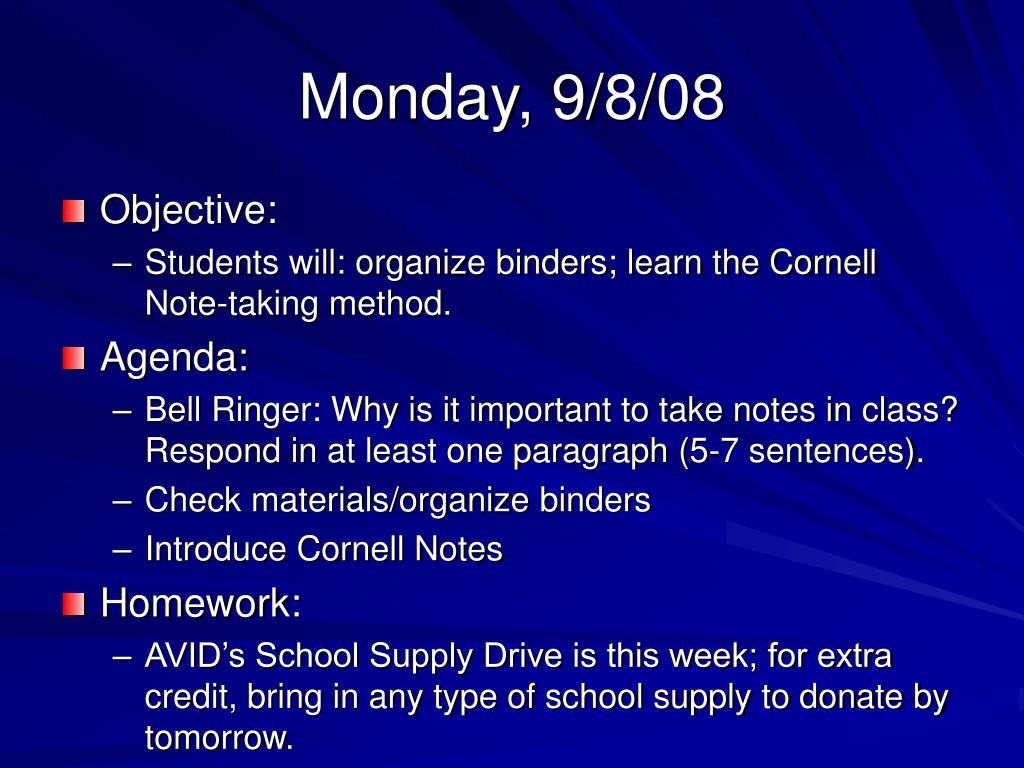 Monday, 9/8/08

Objective:
– Students will: organize binders; learn the Cornell Note-taking method.

Agenda:
– Bell Ringer: Why is it important to take notes in class? Respond in at least one paragraph (5-7 sentences).
– Check materials/organize binders
– Introduce Cornell Notes

Homework:
– AVID's School Supply Drive is this week; for extra credit, bring in any type of school supply to donate by tomorrow.